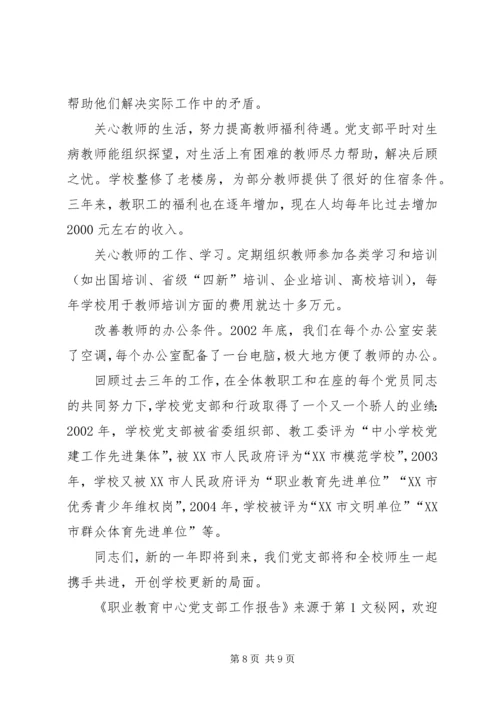 帮助他们解决实际工作中的矛盾。

关心教师的生活，努力提高教师福利待遇。党支部平时对生病教师能组织探望，对生活上有困难的教师尽力帮助，解决后顾之忧。学校整修了老楼房，为部分教师提供了很好的住宿条件。三年来，教职工的福利也在逐年增加，现在人均每年比过去增加2000元左右的收入。

关心教师的工作、学习。定期组织教师参加各类学习和培训（如出国培训、省级“四新”培训、企业培训、高校培训），每年学校用于教师培训方面的费用就达十多万元。

改善教师的办公条件。2002年底，我们在每个办公室安装了空调，每个办公室配备了一台电脑，极大地方便了教师的办公。

回顾过去三年的工作，在全体教职工和在座的每个党员同志的共同努力下，学校党支部和行政取得了一个又一个骄人的业绩：2002年，学校党支部被省委组织部、教工委评为“中小学校党建工作先进集体”，被XX市人民政府评为“XX市模范学校”，2003年，学校又被XX市人民政府评为“职业教育先进单位”“XX市优秀青少年维权岗”，2004年，学校被评为“XX市文明单位”“XX市群众体育先进单位”等。

同志们，新的一年即将到来，我们党支部将和全校师生一起携手共进，开创学校更新的局面。

《职业教育中心党支部工作报告》来源于第1文秘网，欢迎

第8页 共9页